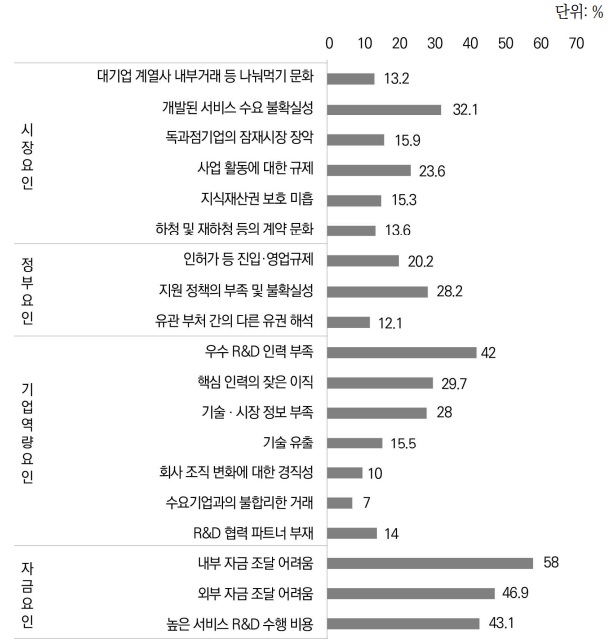 단위: %

0 10 20 30 40 50 60 70

시장요인
대기업 계열사 내부거래 등 나눠먹기 문화 13.2
개발된 서비스 수요 불확실성 32.1
독과점기업의 잠재시장 장악 15.9
사업 활동에 대한 규제 23.6
지식재산권 보호 미흡 15.3
하청 및 재하청 등의 계약 문화 13.6

정부요인
인허가 등 진입·영업규제 20.2
지원 정책의 부족 및 불확실성 28.2
유관 부처 간의 다른 유권 해석 12.1

기업역량요인
우수 R&D 인력 부족 42
핵심 인력의 잦은 이직 29.7
기술 · 시장 정보 부족 28
기술 유출 15.5
회사 조직 변화에 대한 경직성 10
수요기업과의 불합리한 거래 7
R&D 협력 파트너 부재 14

자금요인
내부 자금 조달 어려움 58
외부 자금 조달 어려움 46.9
높은 서비스 R&D 수행 비용 43.1